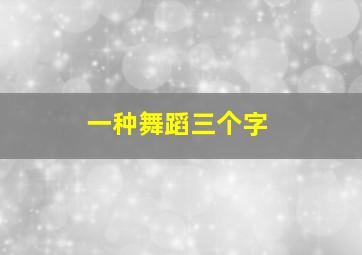 一种舞蹈三个字